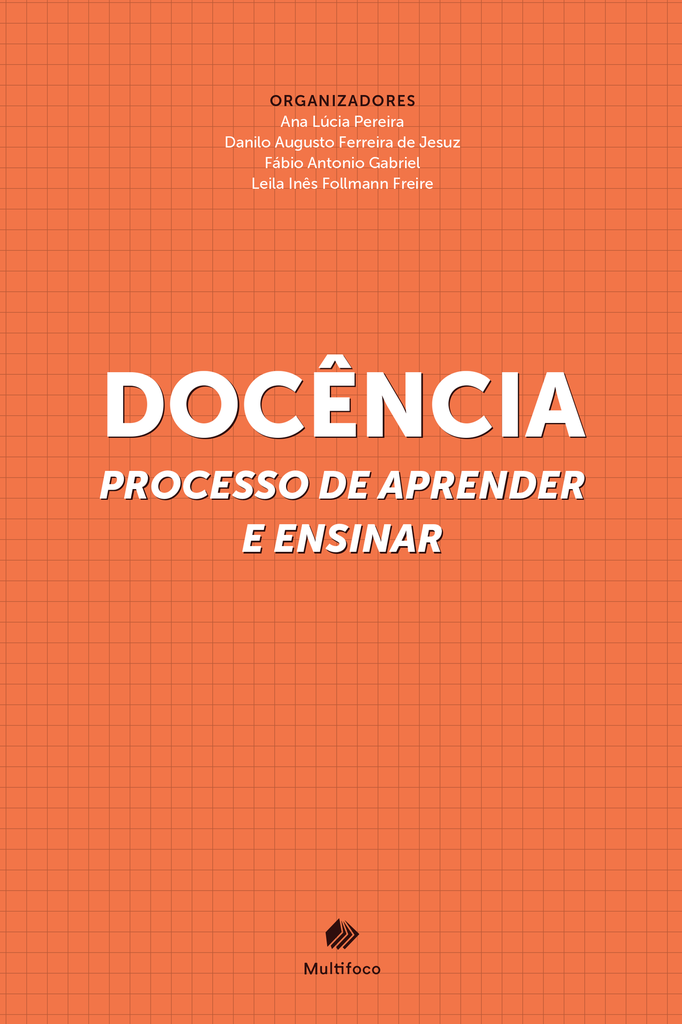 ORGANIZADORES
Ana Lúcia Pereira
Danilo Augusto Ferreira de Jesuz
Fábio Antonio Gabriel
Leila Inês Follmann Freire

DOCÊNCIA
PROCESSO DE APRENDER E ENSINAR

Multifoco